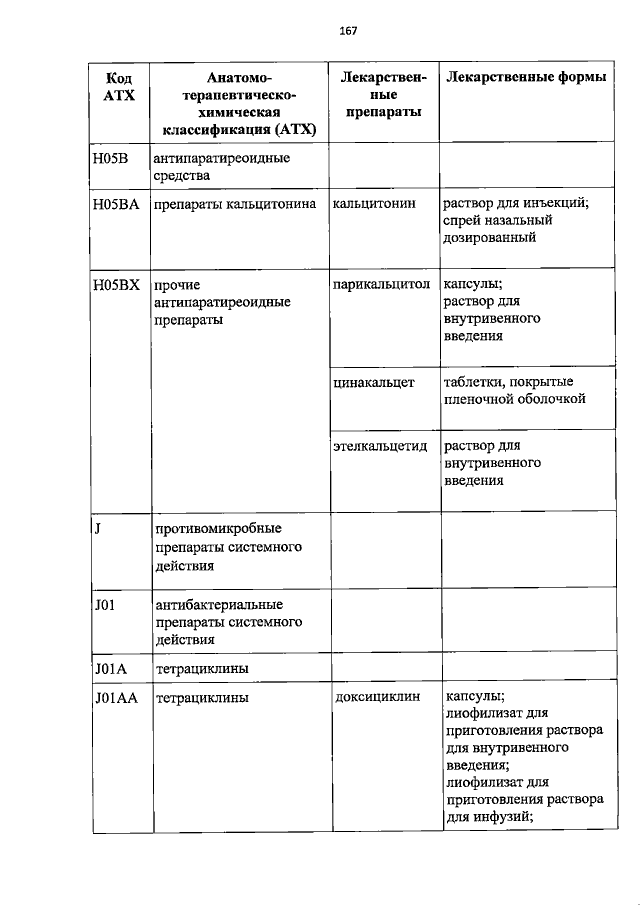 167

| Код АТХ | Анатомо-терапевтическо-химическая классификация (АТХ) | Лекарственные препараты | Лекарственные формы |
|---|---|---|---|
| H05B | антипаратиреоидные средства | | |
| H05BA | препараты кальцитонина | кальцитонин | раствор для инъекций; спрей назальный дозированный |
| H05BX | прочие антипаратиреоидные препараты | парикальцитол | капсулы; раствор для внутривенного введения |
| | | цинакальцет | таблетки, покрытые пленочной оболочкой |
| | | этелкальцетид | раствор для внутривенного введения |
| J | противомикробные препараты системного действия | | |
| J01 | антибактериальные препараты системного действия | | |
| J01A | тетрациклины | | |
| J01AA | тетрациклины | доксициклин | капсулы; лиофилизат для приготовления раствора для внутривенного введения; лиофилизат для приготовления раствора для инфузий; |